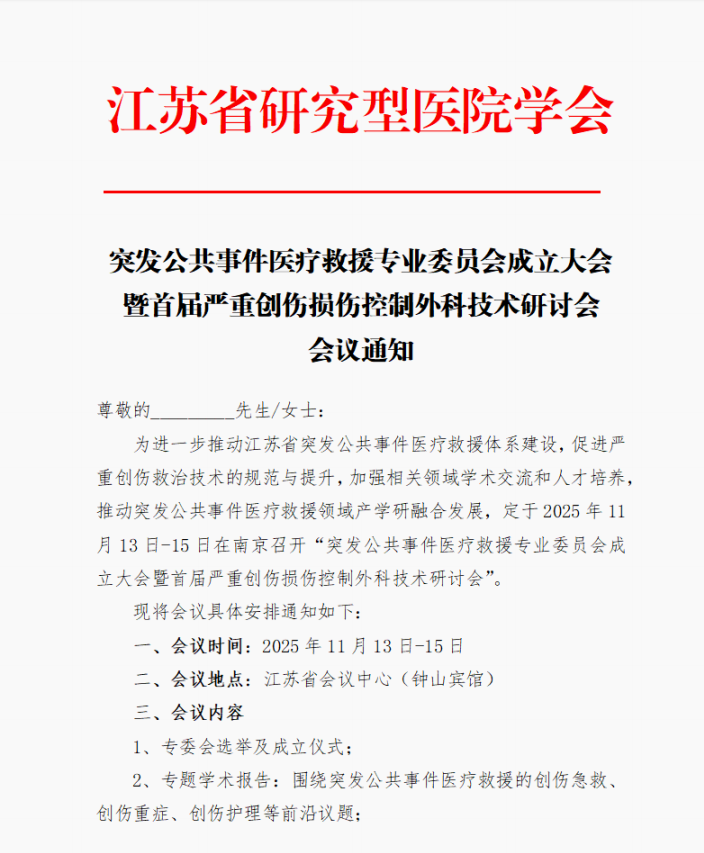 江苏省研究型医院学会

突发公共事件医疗救援专业委员会成立大会
暨首届严重创伤损伤控制外科技术研讨会
会议通知

尊敬的_________先生/女士：

为进一步推动江苏省突发公共事件医疗救援体系建设，促进严重创伤救治技术的规范与提升，加强相关领域学术交流和人才培养，推动突发公共事件医疗救援领域产学研融合发展，定于 2025 年 11 月 13 日-15 日在南京召开“突发公共事件医疗救援专业委员会成立大会暨首届严重创伤损伤控制外科技术研讨会”。

现将会议具体安排通知如下：

一、会议时间：2025 年 11 月 13 日-15 日

二、会议地点：江苏省会议中心（钟山宾馆）

三、会议内容

1、专委会选举及成立仪式；

2、专题学术报告：围绕突发公共事件医疗救援的创伤急救、创伤重症、创伤护理等前沿议题；